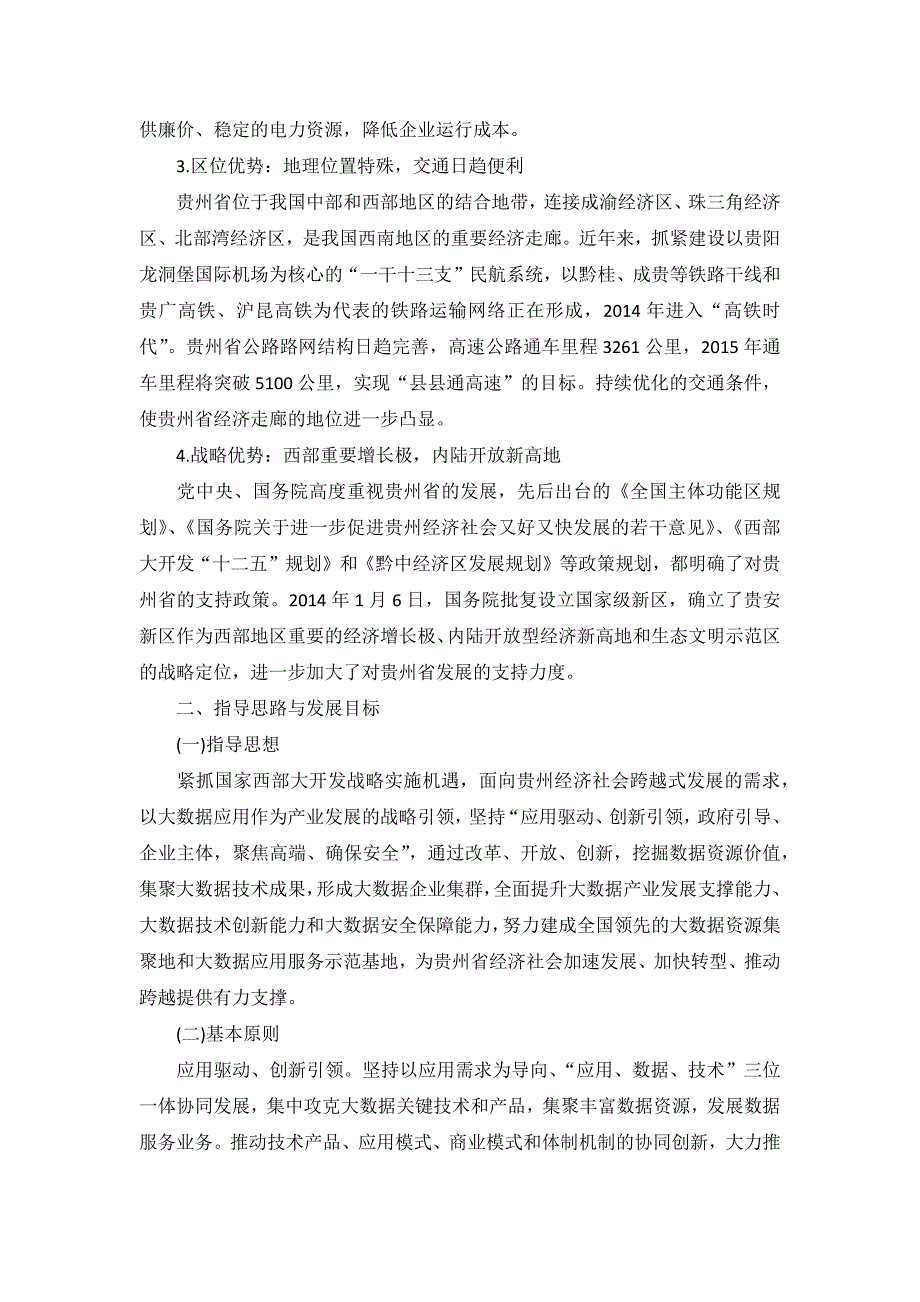 供廉价、稳定的电力资源，降低企业运行成本。

3.区位优势：地理位置特殊，交通日趋便利

贵州省位于我国中部和西部地区的结合地带，连接成渝经济区、珠三角经济区、北部湾经济区，是我国西南地区的重要经济走廊。近年来，抓紧建设以贵阳龙洞堡国际机场为核心的“一干十三支”民航系统，以黔桂、成贵等铁路干线和贵广高铁、沪昆高铁为代表的铁路运输网络正在形成，2014 年进入“高铁时代”。贵州省公路路网结构日趋完善，高速公路通车里程 3261 公里，2015 年通车里程将突破 5100 公里，实现“县县通高速”的目标。持续优化的交通条件，使贵州省经济走廊的地位进一步凸显。

4.战略优势：西部重要增长极，内陆开放新高地

党中央、国务院高度重视贵州省的发展，先后出台的《全国主体功能区规划》、《国务院关于进一步促进贵州经济社会又好又快发展的若干意见》、《西部大开发“十二五”规划》和《黔中经济区发展规划》等政策规划，都明确了对贵州省的支持政策。2014 年 1 月 6 日，国务院批复设立国家级新区，确立了贵安新区作为西部地区重要的经济增长极、内陆开放型经济新高地和生态文明示范区的战略定位，进一步加大了对贵州省发展的支持力度。

二、指导思路与发展目标

(一)指导思想

紧抓国家西部大开发战略实施机遇，面向贵州经济社会跨越式发展的需求，以大数据应用作为产业发展的战略引领，坚持“应用驱动、创新引领，政府引导、企业主体，聚焦高端、确保安全”，通过改革、开放、创新，挖掘数据资源价值，集聚大数据技术成果，形成大数据企业集群，全面提升大数据产业发展支撑能力、大数据技术创新能力和大数据安全保障能力，努力建成全国领先的大数据资源集聚地和大数据应用服务示范基地，为贵州省经济社会加速发展、加快转型、推动跨越提供有力支撑。

(二)基本原则

应用驱动、创新引领。坚持以应用需求为导向、“应用、数据、技术”三位一体协同发展，集中攻克大数据关键技术和产品，集聚丰富数据资源，发展数据服务业务。推动技术产品、应用模式、商业模式和体制机制的协同创新，大力推